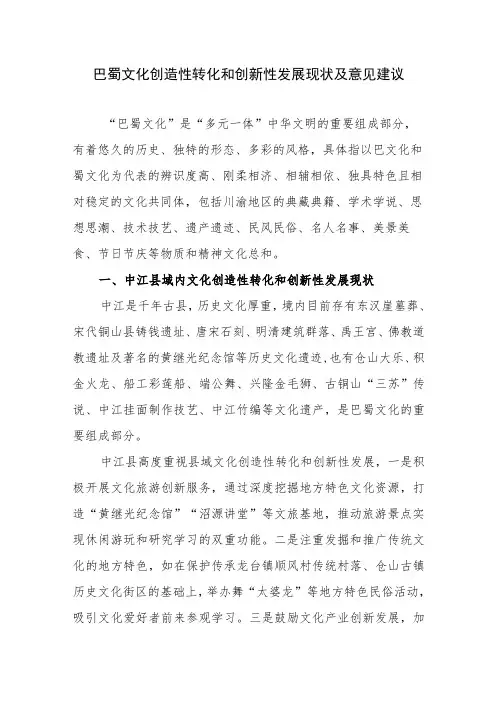 巴蜀文化创造性转化和创新性发展现状及意见建议

“巴蜀文化”是“多元一体”中华文明的重要组成部分，有着悠久的历史、独特的形态、多彩的风格，具体指以巴文化和蜀文化为代表的辨识度高、刚柔相济、相辅相依、独具特色且相对稳定的文化共同体，包括川渝地区的典藏典籍、学术学说、思想思潮、技术技艺、遗产遗迹、民风民俗、名人名事、美景美食、节日节庆等物质和精神文化总和。

一、中江县域内文化创造性转化和创新性发展现状

中江是千年古县，历史文化厚重，境内目前存有东汉崖墓葬、宋代铜山县铸钱遗址、唐宋石刻、明清建筑群落、禹王宫、佛教道教遗址及著名的黄继光纪念馆等历史文化遗迹，也有仓山大乐、积金火龙、船工彩莲船、端公舞、兴隆金毛狮、古铜山“三苏”传说、中江挂面制作技艺、中江竹编等文化遗产，是巴蜀文化的重要组成部分。

中江县高度重视县域文化创造性转化和创新性发展，一是积极开展文化旅游创新服务，通过深度挖掘地方特色文化资源，打造“黄继光纪念馆”“沼源讲堂”等文旅基地，推动旅游景点实现休闲游玩和研究学习的双重功能。二是注重发掘和推广传统文化的地方特色，如在保护传承龙台镇顺风村传统村落、仓山古镇历史文化街区的基础上，举办舞“太婆龙”等地方特色民俗活动，吸引文化爱好者前来参观学习。三是鼓励文化产业创新发展，加